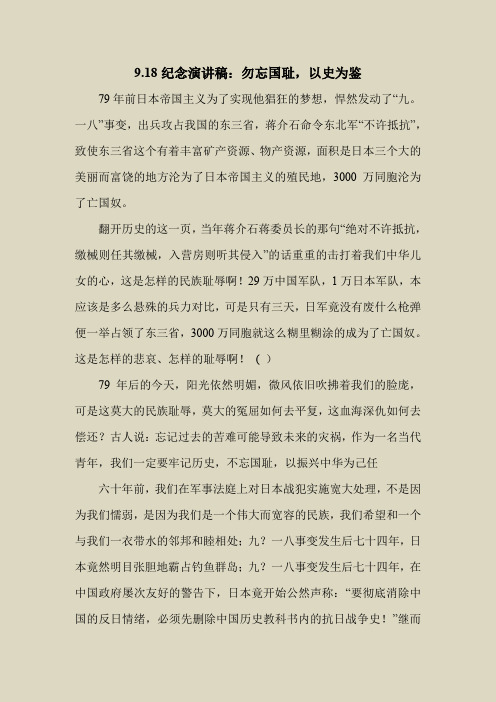 9.18 纪念演讲稿：勿忘国耻，以史为鉴

79 年前日本帝国主义为了实现他猖狂的梦想，悍然发动了“九。一八”事变，出兵攻占我国的东三省，蒋介石命令东北军“不许抵抗”，致使东三省这个有着丰富矿产资源、物产资源，面积是日本三个大的美丽而富饶的地方沦为了日本帝国主义的殖民地，3000 万同胞沦为了亡国奴。

翻开历史的这一页，当年蒋介石蒋委员长的那句“绝对不许抵抗，缴械则任其缴械，入营房则听其侵入”的话重重的击打着我们中华儿女的心，这是怎样的民族耻辱啊！29 万中国军队，1 万日本军队，本应该是多么悬殊的兵力对比，可是只有三天，日军竟没有废什么枪弹便一举占领了东三省，3000 万同胞就这么糊里糊涂的成为了亡国奴。这是怎样的悲哀、怎样的耻辱啊！（ ）

79 年后的今天，阳光依然明媚，微风依旧吹拂着我们的脸庞，可是这莫大的民族耻辱，莫大的冤屈如何去平复，这血海深仇如何去偿还？古人说：忘记过去的苦难可能导致未来的灾祸，作为一名当代青年，我们一定要牢记历史，不忘国耻，以振兴中华为己任

六十年前，我们在军事法庭上对日本战犯实施宽大处理，不是因为我们懦弱，是因为我们是一个伟大而宽容的民族，我们希望和一个与我们一衣带水的邻邦和睦相处；九？一八事变发生后七十四年，日本竟然明目张胆地霸占钓鱼群岛；九？一八事变发生后七十四年，在中国政府屡次友好的警告下，日本竟开始公然声称：“要彻底消除中国的反日情绪，必须先删除中国历史教科书内的抗日战争史！”继而